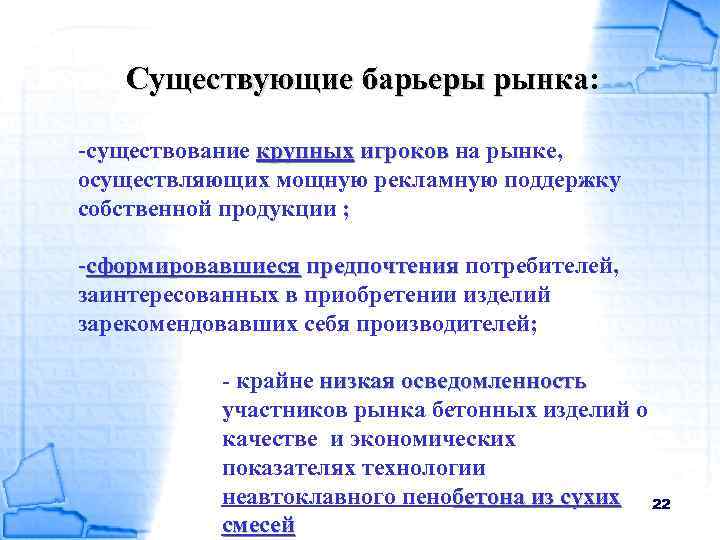 Существующие барьеры рынка:

-существование крупных игроков на рынке, осуществляющих мощную рекламную поддержку собственной продукции ;

-сформировавшиеся предпочтения потребителей, заинтересованных в приобретении изделий зарекомендовавших себя производителей;

- крайне низкая осведомленность участников рынка бетонных изделий о качестве и экономических показателях технологии неавтоклавного пенобетона из сухих смесей

22